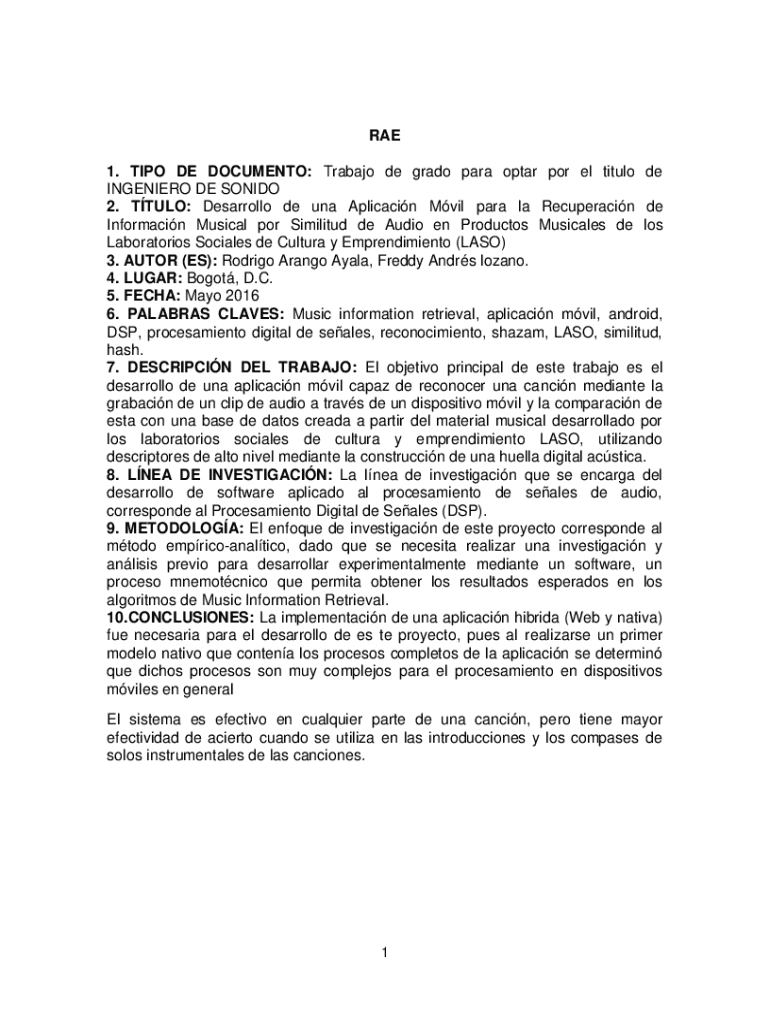 RAE

1. TIPO DE DOCUMENTO: Trabajo de grado para optar por el titulo de INGENIERO DE SONIDO
2. TÍTULO: Desarrollo de una Aplicación Móvil para la Recuperación de Información Musical por Similitud de Audio en Productos Musicales de los Laboratorios Sociales de Cultura y Emprendimiento (LASO)
3. AUTOR (ES): Rodrigo Arango Ayala, Freddy Andrés lozano.
4. LUGAR: Bogotá, D.C.
5. FECHA: Mayo 2016
6. PALABRAS CLAVES: Music information retrieval, aplicación móvil, android, DSP, procesamiento digital de señales, reconocimiento, shazam, LASO, similitud, hash.
7. DESCRIPCIÓN DEL TRABAJO: El objetivo principal de este trabajo es el desarrollo de una aplicación móvil capaz de reconocer una canción mediante la grabación de un clip de audio a través de un dispositivo móvil y la comparación de esta con una base de datos creada a partir del material musical desarrollado por los laboratorios sociales de cultura y emprendimiento LASO, utilizando descriptores de alto nivel mediante la construcción de una huella digital acústica.
8. LÍNEA DE INVESTIGACIÓN: La línea de investigación que se encarga del desarrollo de software aplicado al procesamiento de señales de audio, corresponde al Procesamiento Digital de Señales (DSP).
9. METODOLOGÍA: El enfoque de investigación de este proyecto corresponde al método empírico-analítico, dado que se necesita realizar una investigación y análisis previo para desarrollar experimentalmente mediante un software, un proceso mnemotécnico que permita obtener los resultados esperados en los algoritmos de Music Information Retrieval.
10.CONCLUSIONES: La implementación de una aplicación hibrida (Web y nativa) fue necesaria para el desarrollo de es te proyecto, pues al realizarse un primer modelo nativo que contenía los procesos completos de la aplicación se determinó que dichos procesos son muy complejos para el procesamiento en dispositivos móviles en general

El sistema es efectivo en cualquier parte de una canción, pero tiene mayor efectividad de acierto cuando se utiliza en las introducciones y los compases de solos instrumentales de las canciones.

1